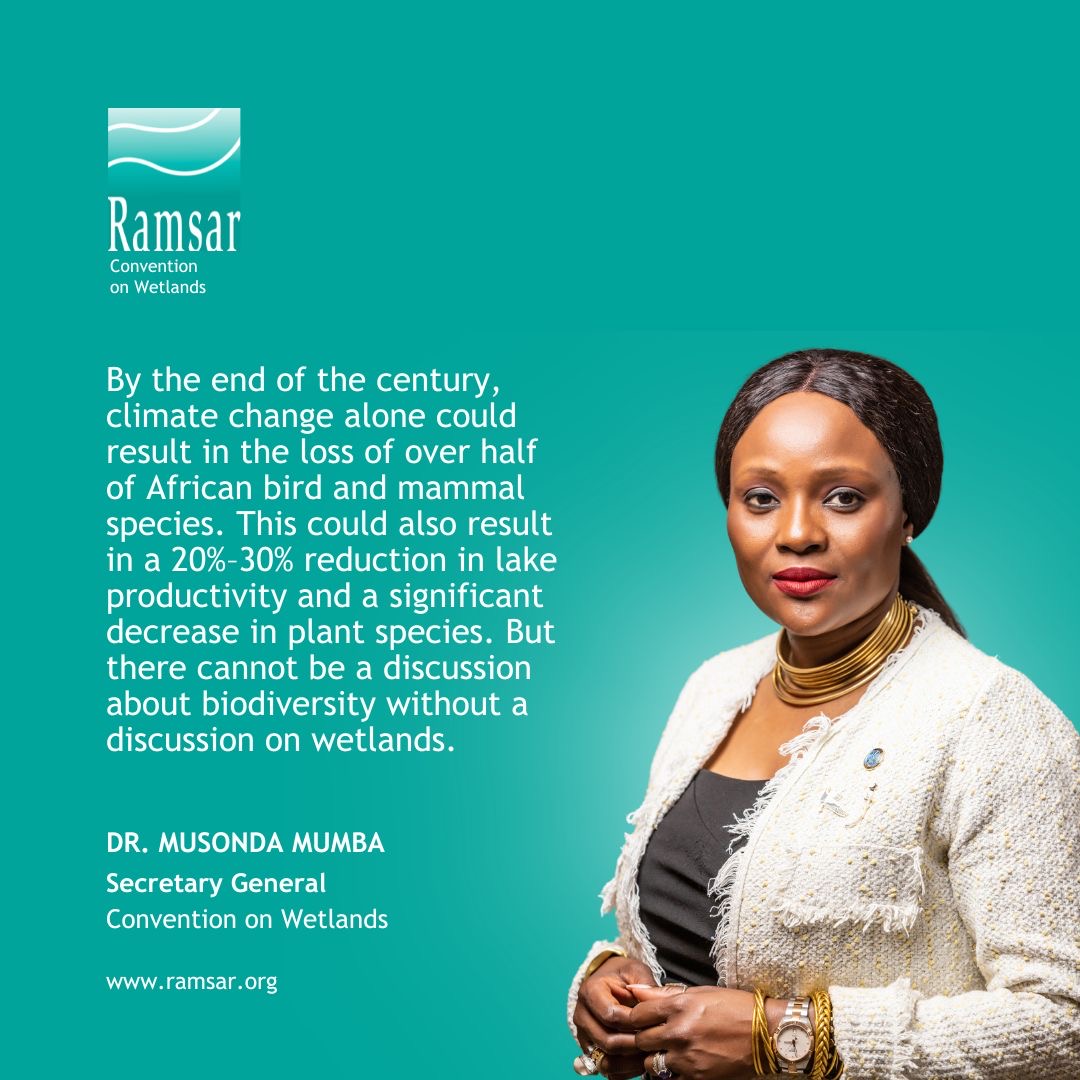 Ramsar
Convention
on Wetlands

By the end of the century, climate change alone could result in the loss of over half of African bird and mammal species. This could also result in a 20%–30% reduction in lake productivity and a significant decrease in plant species. But there cannot be a discussion about biodiversity without a discussion on wetlands.

DR. MUSONDA MUMBA
Secretary General
Convention on Wetlands

www.ramsar.org